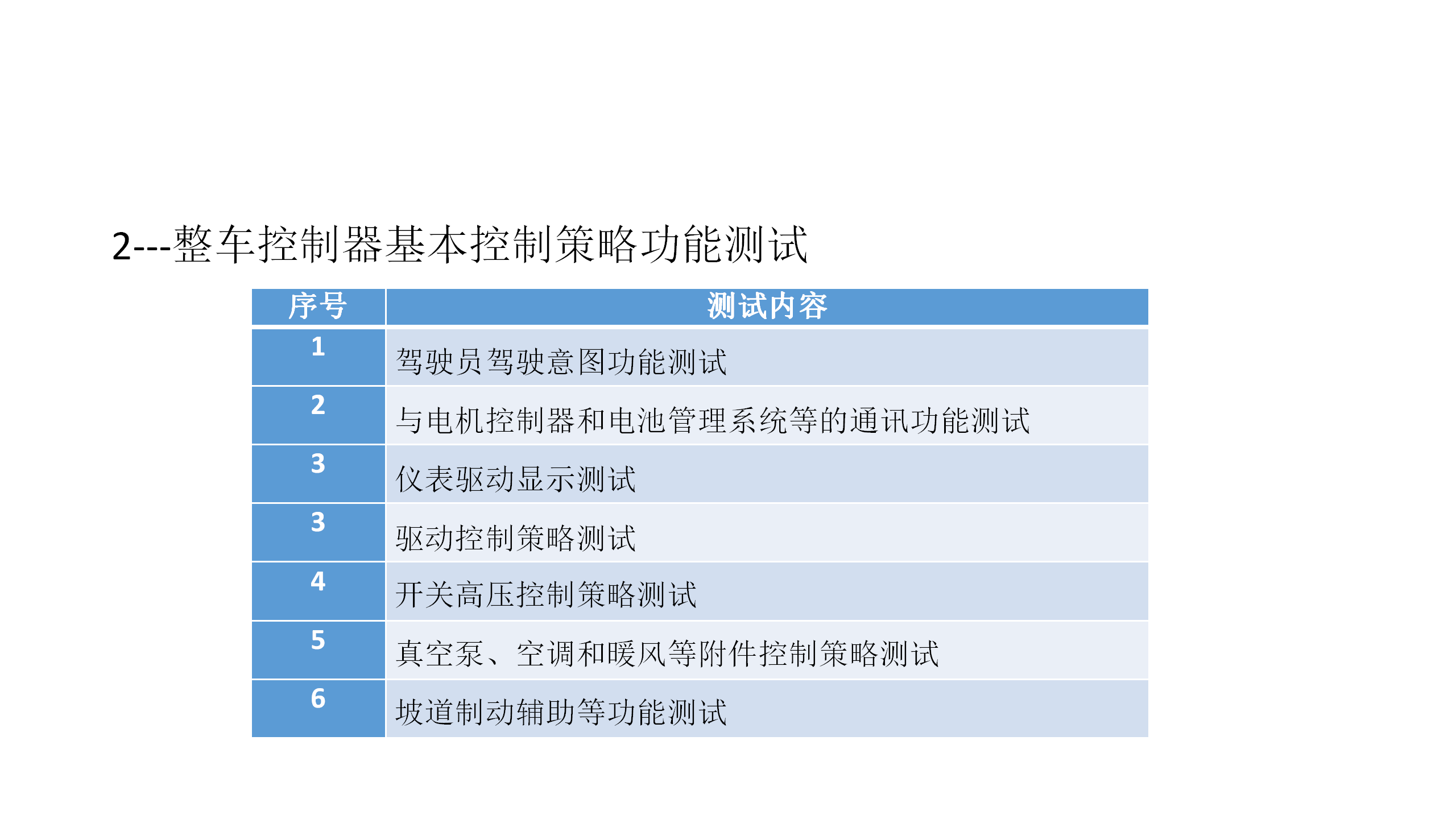 2---整车控制器基本控制策略功能测试

| 序号 | 测试内容 |
|---|---|
| 1 | 驾驶员驾驶意图功能测试 |
| 2 | 与电机控制器和电池管理系统等的通讯功能测试 |
| 3 | 仪表驱动显示测试 |
| 3 | 驱动控制策略测试 |
| 4 | 开关高压控制策略测试 |
| 5 | 真空泵、空调和暖风等附件控制策略测试 |
| 6 | 坡道制动辅助等功能测试 |